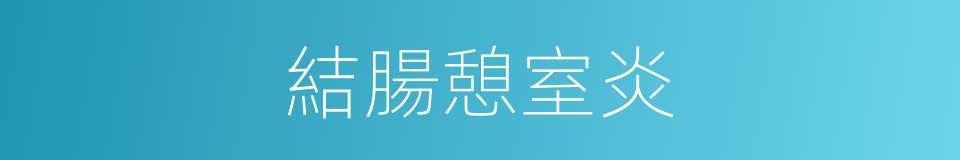 結腸憩室炎